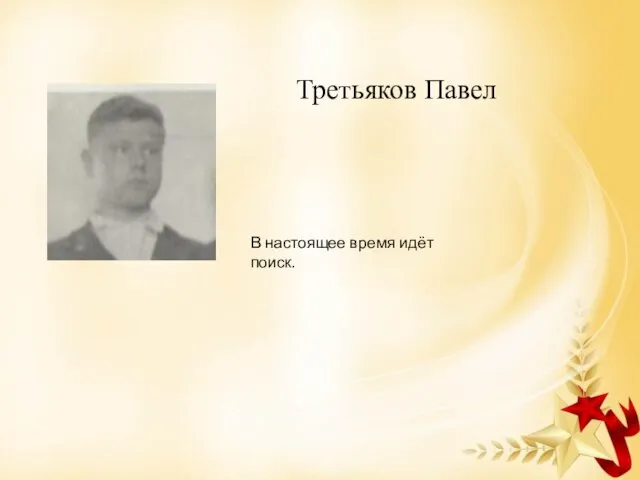 Третьяков Павел

В настоящее время идёт поиск.